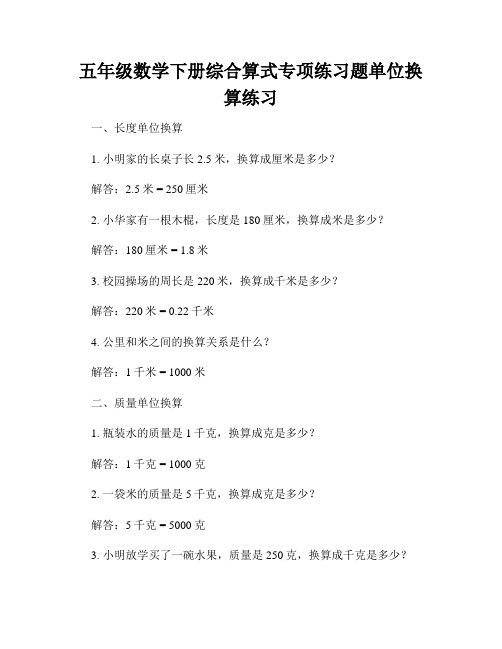 五年级数学下册综合算式专项练习题单位换算练习

一、长度单位换算

1. 小明家的长桌子长 2.5 米，换算成厘米是多少？

解答：2.5 米 = 250 厘米

2. 小华家有一根木棍，长度是 180 厘米，换算成米是多少？

解答：180 厘米 = 1.8 米

3. 校园操场的周长是 220 米，换算成千米是多少？

解答：220 米 = 0.22 千米

4. 公里和米之间的换算关系是什么？

解答：1 千米 = 1000 米

二、质量单位换算

1. 瓶装水的质量是 1 千克，换算成克是多少？

解答：1 千克 = 1000 克

2. 一袋米的质量是 5 千克，换算成克是多少？

解答：5 千克 = 5000 克

3. 小明放学买了一碗水果，质量是 250 克，换算成千克是多少？